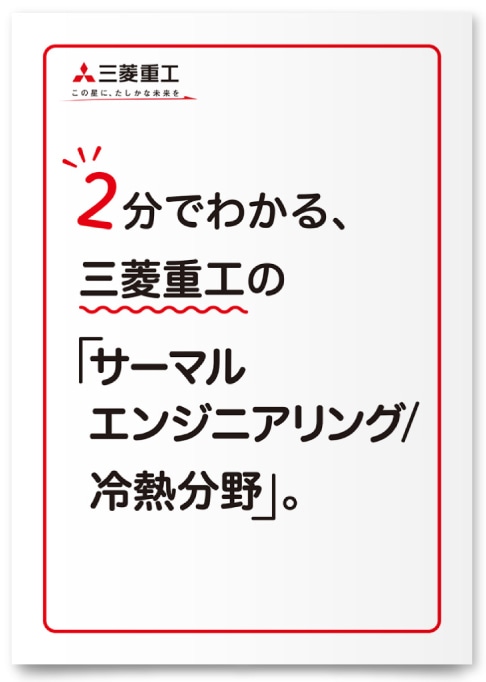 三菱重工
この星に、たしかな未来を

2分でわかる、
三菱重工の
「サーマル
エンジニアリング/
冷熱分野」。